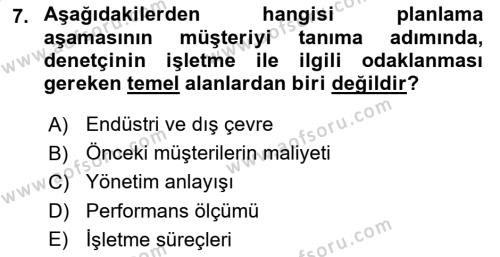 7. Aşağıdakilerden hangisi planlama aşamasının müşteriyi tanıma adımında, denetçinin işletme ile ilgili odaklanması gereken temel alanlardan biri değildir?

A) Endüstri ve dış çevre
B) Önceki müşterilerin maliyeti
C) Yönetim anlayışı
D) Performans ölçümü
E) İşletme süreçleri

www.aofsoru.com